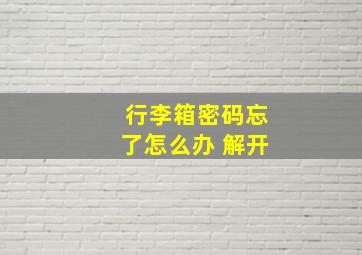 行李箱密码忘了怎么办 解开